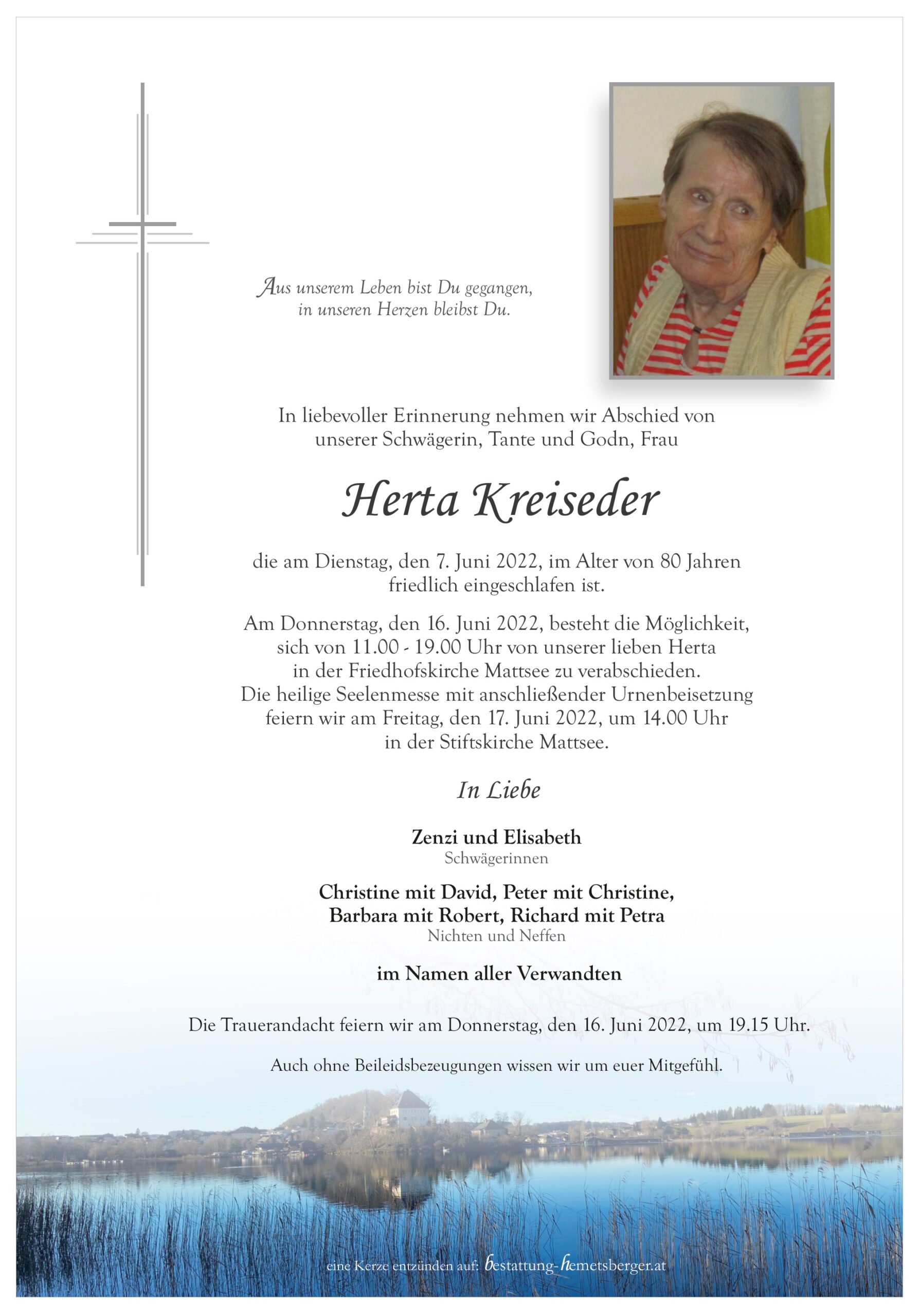 Aus unserem Leben bist Du gegangen,
in unseren Herzen bleibst Du.

In liebevoller Erinnerung nehmen wir Abschied von unserer Schwägerin, Tante und Godn, Frau

Herta Kreiseder

die am Dienstag, den 7. Juni 2022, im Alter von 80 Jahren friedlich eingeschlafen ist.

Am Donnerstag, den 16. Juni 2022, besteht die Möglichkeit, sich von 11.00 - 19.00 Uhr von unserer lieben Herta in der Friedhofskirche Mattsee zu verabschieden. Die heilige Seelenmesse mit anschließender Urnenbeisetzung feiern wir am Freitag, den 17. Juni 2022, um 14.00 Uhr in der Stiftskirche Mattsee.

In Liebe

Zenzi und Elisabeth
Schwägerinnen

Christine mit David, Peter mit Christine,
Barbara mit Robert, Richard mit Petra
Nichten und Neffen

im Namen aller Verwandten

Die Trauerandacht feiern wir am Donnerstag, den 16. Juni 2022, um 19.15 Uhr.

Auch ohne Beileidsbezeugungen wissen wir um euer Mitgefühl.

eine Kerze entzünden auf: bestattung-hemetsberger.at